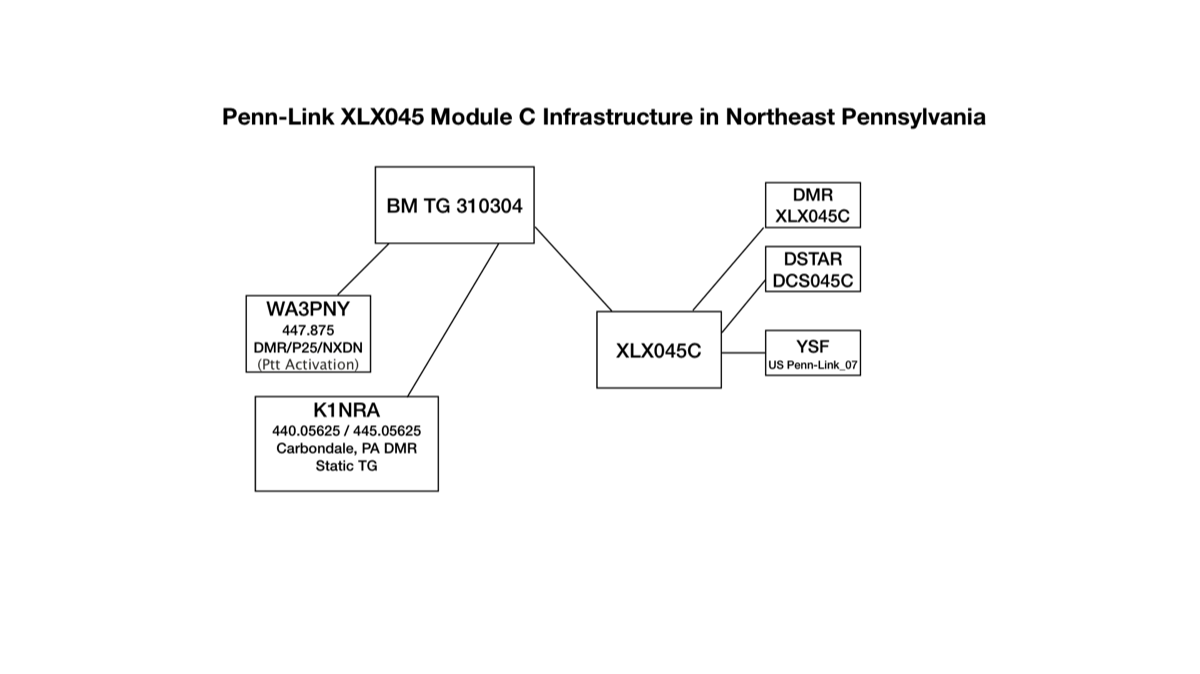 Penn-Link XLX045 Module C Infrastructure in Northeast Pennsylvania

BM TG 310304

WA3PNY
447.875
DMR/P25/NXDN
(Ptt Activation)

K1NRA
440.05625 / 445.05625
Carbondale, PA DMR
Static TG

XLX045C

DMR
XLX045C

DSTAR
DCS045C

YSF
US Penn-Link_07